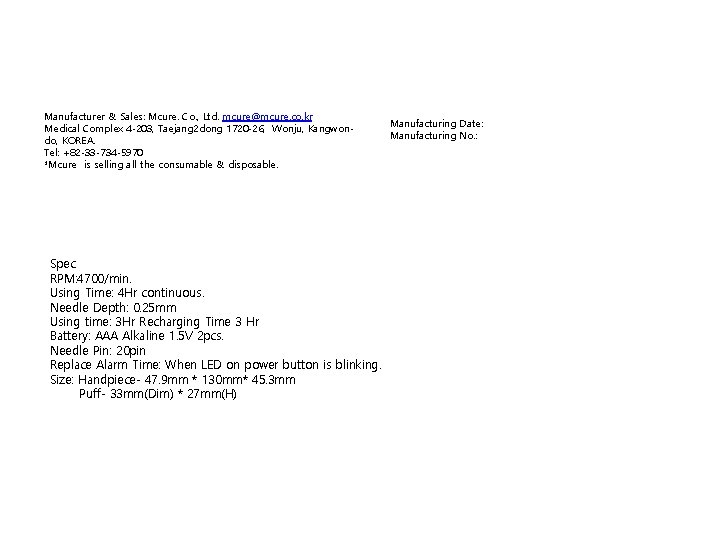 Manufacturer & Sales: Mcure. Co., Ltd. mcure@mcure.co.kr
Medical Complex 4-203, Taejang2dong 1720-26, Wonju, Kangwon-do, KOREA.
Tel: +82-33-734-5970
*Mcure is selling all the consumable & disposable.

Manufacturing Date:
Manufacturing No.:

Spec
RPM:4700/min.
Using Time: 4Hr continuous.
Needle Depth: 0.25mm
Using time: 3Hr Recharging Time 3 Hr
Battery: AAA Alkaline 1.5V 2pcs.
Needle Pin: 20pin
Replace Alarm Time: When LED on power button is blinking.
Size: Handpiece- 47.9mm * 130mm* 45.3mm
Puff- 33mm(Dim) * 27mm(H)